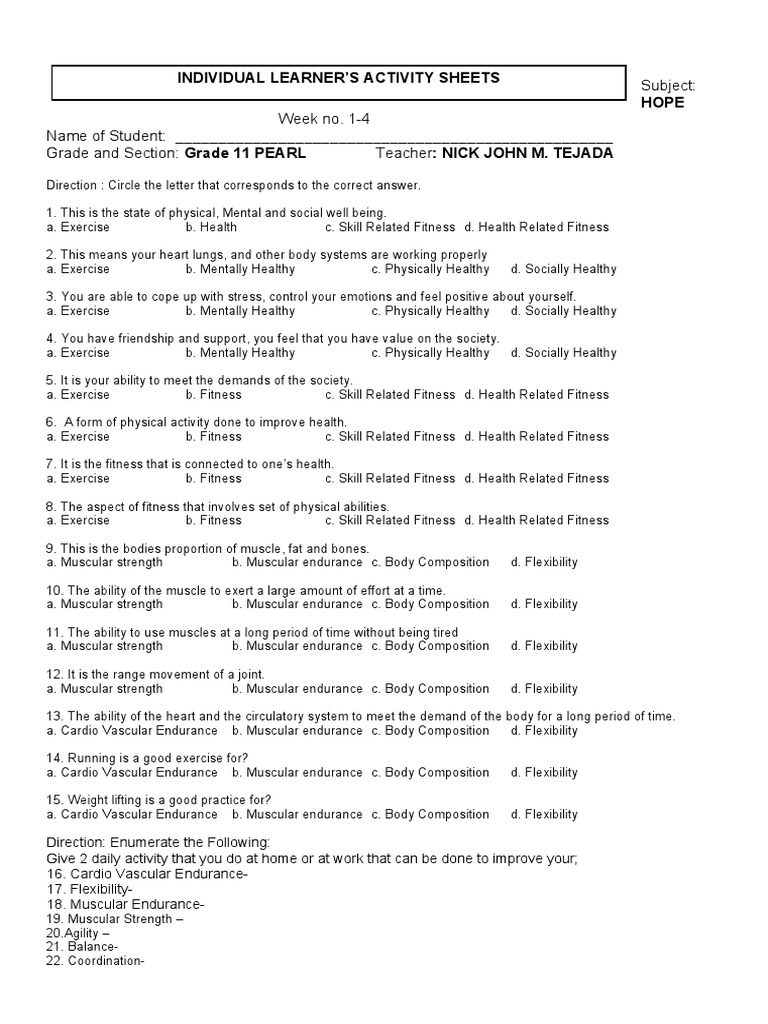 INDIVIDUAL LEARNER'S ACTIVITY SHEETS

Subject:
HOPE

Week no. 1-4

Name of Student: ____

Grade and Section: Grade 11 PEARL Teacher: NICK JOHN M. TEJADA

Direction : Circle the letter that corresponds to the correct answer.

1. This is the state of physical, Mental and social well being.
a. Exercise b. Health c. Skill Related Fitness d. Health Related Fitness

2. This means your heart lungs, and other body systems are working properly
a. Exercise b. Mentally Healthy c. Physically Healthy d. Socially Healthy

3. You are able to cope up with stress, control your emotions and feel positive about yourself.
a. Exercise b. Mentally Healthy c. Physically Healthy d. Socially Healthy

4. You have friendship and support, you feel that you have value on the society.
a. Exercise b. Mentally Healthy c. Physically Healthy d. Socially Healthy

5. It is your ability to meet the demands of the society.
a. Exercise b. Fitness c. Skill Related Fitness d. Health Related Fitness

6. A form of physical activity done to improve health.
a. Exercise b. Fitness c. Skill Related Fitness d. Health Related Fitness

7. It is the fitness that is connected to one's health.
a. Exercise b. Fitness c. Skill Related Fitness d. Health Related Fitness

8. The aspect of fitness that involves set of physical abilities.
a. Exercise b. Fitness c. Skill Related Fitness d. Health Related Fitness

9. This is the bodies proportion of muscle, fat and bones.
a. Muscular strength b. Muscular endurance c. Body Composition d. Flexibility

10. The ability of the muscle to exert a large amount of effort at a time.
a. Muscular strength b. Muscular endurance c. Body Composition d. Flexibility

11. The ability to use muscles at a long period of time without being tired
a. Muscular strength b. Muscular endurance c. Body Composition d. Flexibility

12. It is the range movement of a joint.
a. Muscular strength b. Muscular endurance c. Body Composition d. Flexibility

13. The ability of the heart and the circulatory system to meet the demand of the body for a long period of time.
a. Cardio Vascular Endurance b. Muscular endurance c. Body Composition d. Flexibility

14. Running is a good exercise for?
a. Cardio Vascular Endurance b. Muscular endurance c. Body Composition d. Flexibility

15. Weight lifting is a good practice for?
a. Cardio Vascular Endurance b. Muscular endurance c. Body Composition d. Flexibility

Direction: Enumerate the Following:
Give 2 daily activity that you do at home or at work that can be done to improve your;
16. Cardio Vascular Endurance-
17. Flexibility-
18. Muscular Endurance-
19. Muscular Strength –
20.Agility –
21. Balance-
22. Coordination-